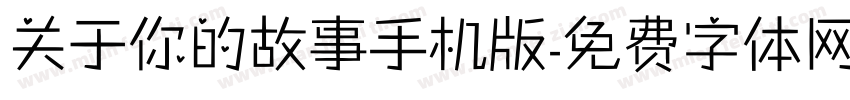 关于你的故事手机版-免费字体网